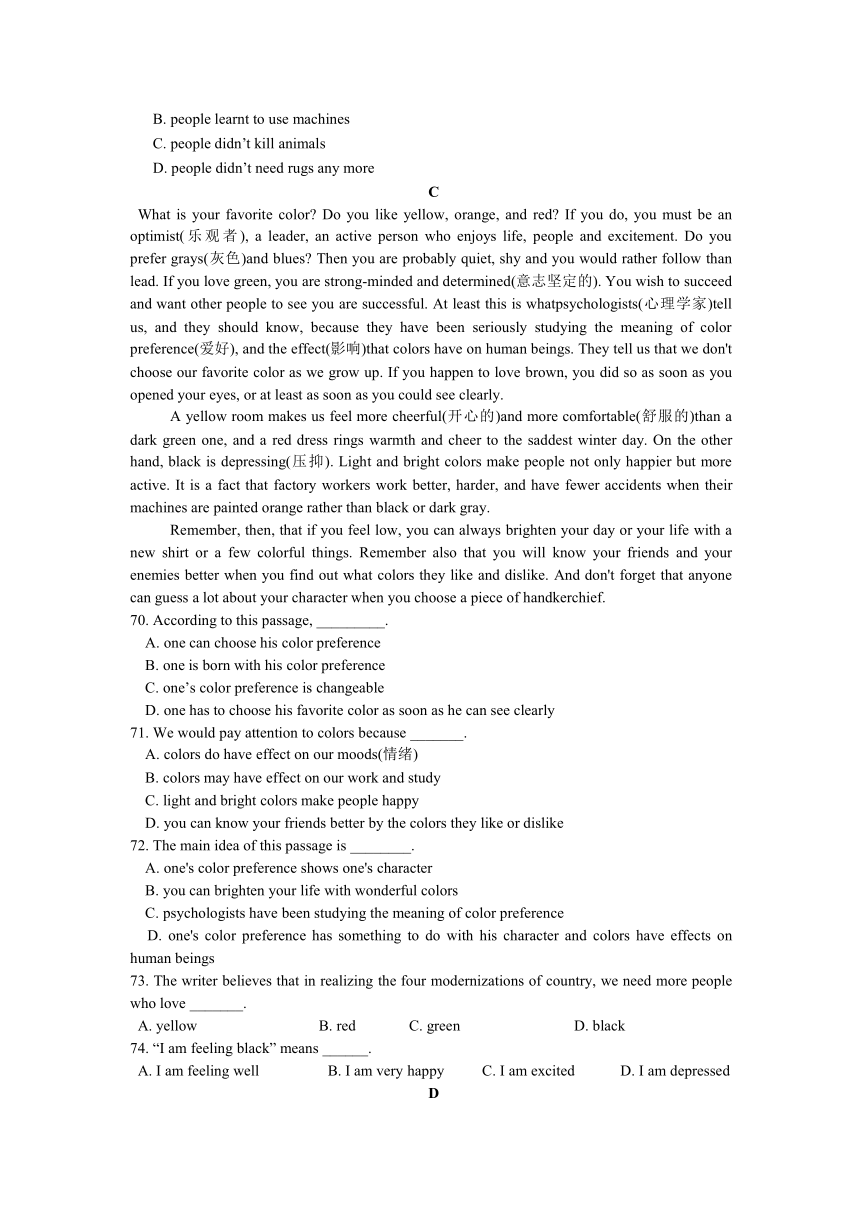 B. people learnt to use machines
C. people didn’t kill animals
D. people didn’t need rugs any more

C

What is your favorite color? Do you like yellow, orange, and red? If you do, you must be an optimist(乐观者), a leader, an active person who enjoys life, people and excitement. Do you prefer grays(灰色)and blues? Then you are probably quiet, shy and you would rather follow than lead. If you love green, you are strong-minded and determined(意志坚定的). You wish to succeed and want other people to see you are successful. At least this is whatpsychologists(心理学家)tell us, and they should know, because they have been seriously studying the meaning of color preference(爱好), and the effect(影响)that colors have on human beings. They tell us that we don't choose our favorite color as we grow up. If you happen to love brown, you did so as soon as you opened your eyes, or at least as soon as you could see clearly.

A yellow room makes us feel more cheerful(开心的)and more comfortable(舒服的)than a dark green one, and a red dress rings warmth and cheer to the saddest winter day. On the other hand, black is depressing(压抑). Light and bright colors make people not only happier but more active. It is a fact that factory workers work better, harder, and have fewer accidents when their machines are painted orange rather than black or dark gray.

Remember, then, that if you feel low, you can always brighten your day or your life with a new shirt or a few colorful things. Remember also that you will know your friends and your enemies better when you find out what colors they like and dislike. And don't forget that anyone can guess a lot about your character when you choose a piece of handkerchief.

70. According to this passage, _________.
A. one can choose his color preference
B. one is born with his color preference
C. one’s color preference is changeable
D. one has to choose his favorite color as soon as he can see clearly

71. We would pay attention to colors because _______.
A. colors do have effect on our moods(情绪)
B. colors may have effect on our work and study
C. light and bright colors make people happy
D. you can know your friends better by the colors they like or dislike

72. The main idea of this passage is ________.
A. one's color preference shows one's character
B. you can brighten your life with wonderful colors
C. psychologists have been studying the meaning of color preference
D. one's color preference has something to do with his character and colors have effects on human beings

73. The writer believes that in realizing the four modernizations of country, we need more people who love _______.
A. yellow B. red C. green D. black

74. “I am feeling black” means ______.
A. I am feeling well B. I am very happy C. I am excited D. I am depressed

D